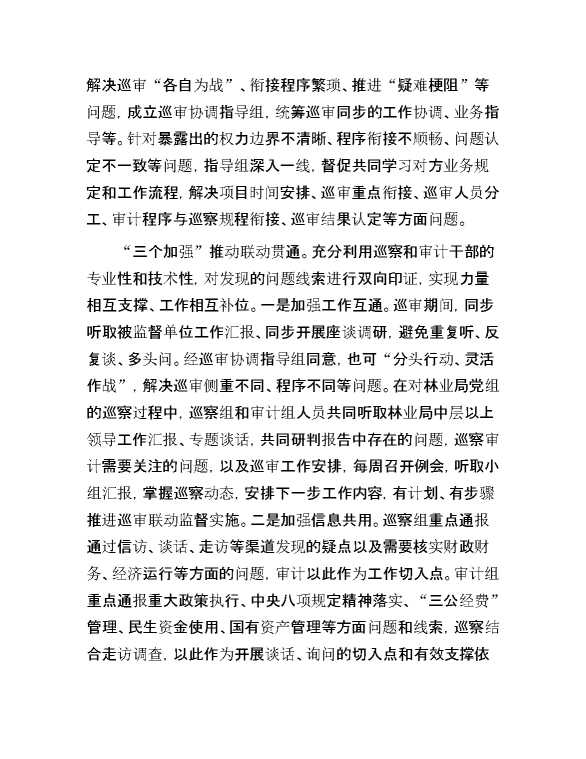 解决巡审“各自为战”、衔接程序繁琐、推进“疑难梗阻”等问题，成立巡审协调指导组，统筹巡审同步的工作协调、业务指导等。针对暴露出的权力边界不清晰、程序衔接不顺畅、问题认定不一致等问题，指导组深入一线，督促共同学习对方业务规定和工作流程，解决项目时间安排、巡审重点衔接、巡审人员分工、审计程序与巡察规程衔接、巡审结果认定等方面问题。

“三个加强”推动联动贯通。充分利用巡察和审计干部的专业性和技术性，对发现的问题线索进行双向印证，实现力量相互支撑、工作相互补位。一是加强工作互通。巡审期间，同步听取被监督单位工作汇报、同步开展座谈调研，避免重复听、反复谈、多头问。经巡审协调指导组同意，也可“分头行动、灵活作战”，解决巡审侧重不同、程序不同等问题。在对林业局党组的巡察过程中，巡察组和审计组人员共同听取林业局中层以上领导工作汇报、专题谈话，共同研判报告中存在的问题，巡察审计需要关注的问题，以及巡审工作安排，每周召开例会，听取小组汇报，掌握巡察动态，安排下一步工作内容，有计划、有步骤推进巡审联动监督实施。二是加强信息共用。巡察组重点通报通过信访、谈话、走访等渠道发现的疑点以及需要核实财政财务、经济运行等方面的问题，审计以此作为工作切入点。审计组重点通报重大政策执行、中央八项规定精神落实、“三公经费”管理、民生资金使用、国有资产管理等方面问题和线索，巡察结合走访调查，以此作为开展谈话、询问的切入点和有效支撑依